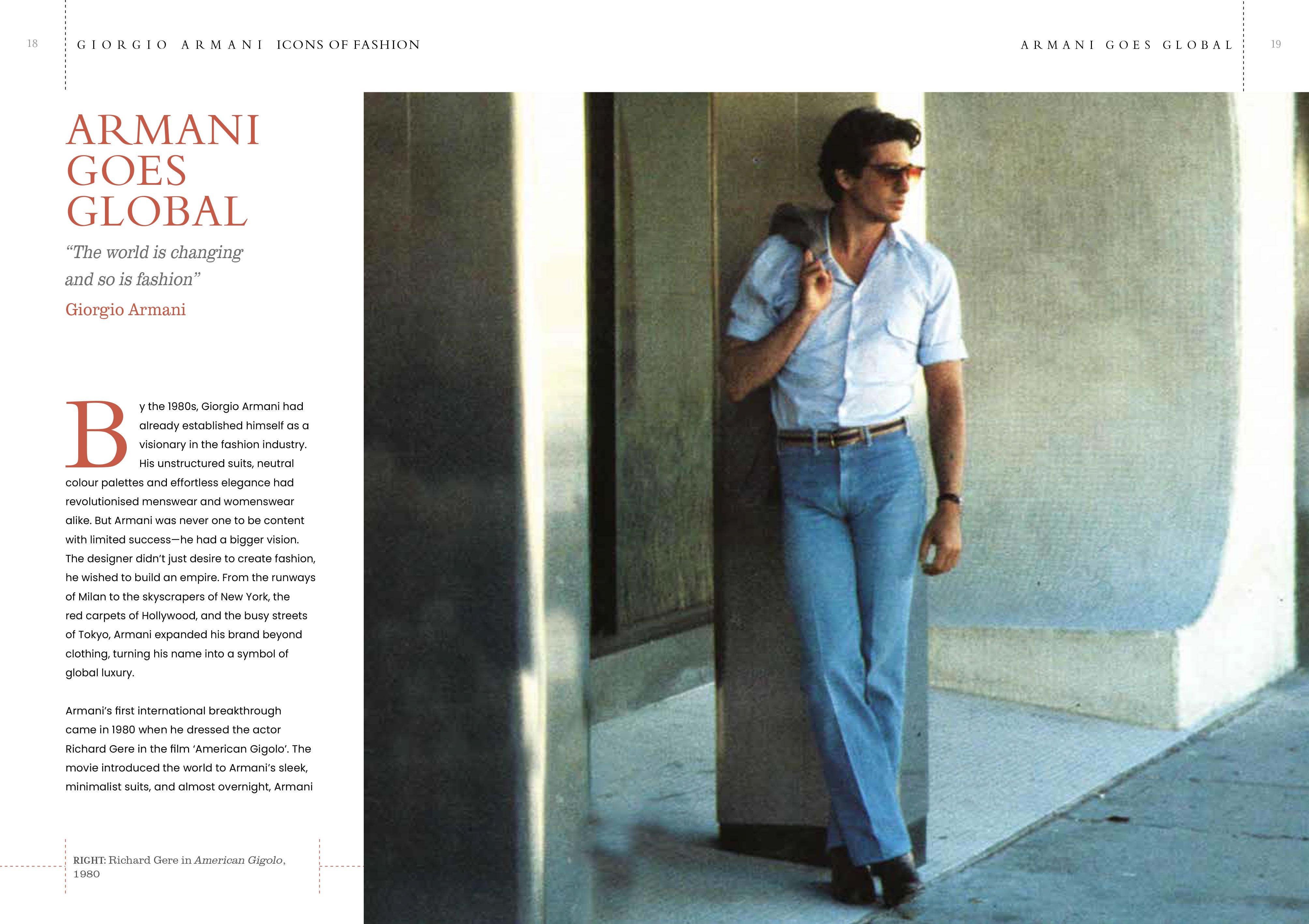 18

GIORGIO ARMANI ICONS OF FASHION

ARMANI GOES GLOBAL

19

ARMANI GOES GLOBAL

“The world is changing and so is fashion”

Giorgio Armani

By the 1980s, Giorgio Armani had already established himself as a visionary in the fashion industry. His unstructured suits, neutral colour palettes and effortless elegance had revolutionised menswear and womenswear alike. But Armani was never one to be content with limited success—he had a bigger vision. The designer didn’t just desire to create fashion, he wished to build an empire. From the runways of Milan to the skyscrapers of New York, the red carpets of Hollywood, and the busy streets of Tokyo, Armani expanded his brand beyond clothing, turning his name into a symbol of global luxury.

Armani’s first international breakthrough came in 1980 when he dressed the actor Richard Gere in the film ‘American Gigolo’. The movie introduced the world to Armani’s sleek, minimalist suits, and almost overnight, Armani

RIGHT: Richard Gere in American Gigolo, 1980